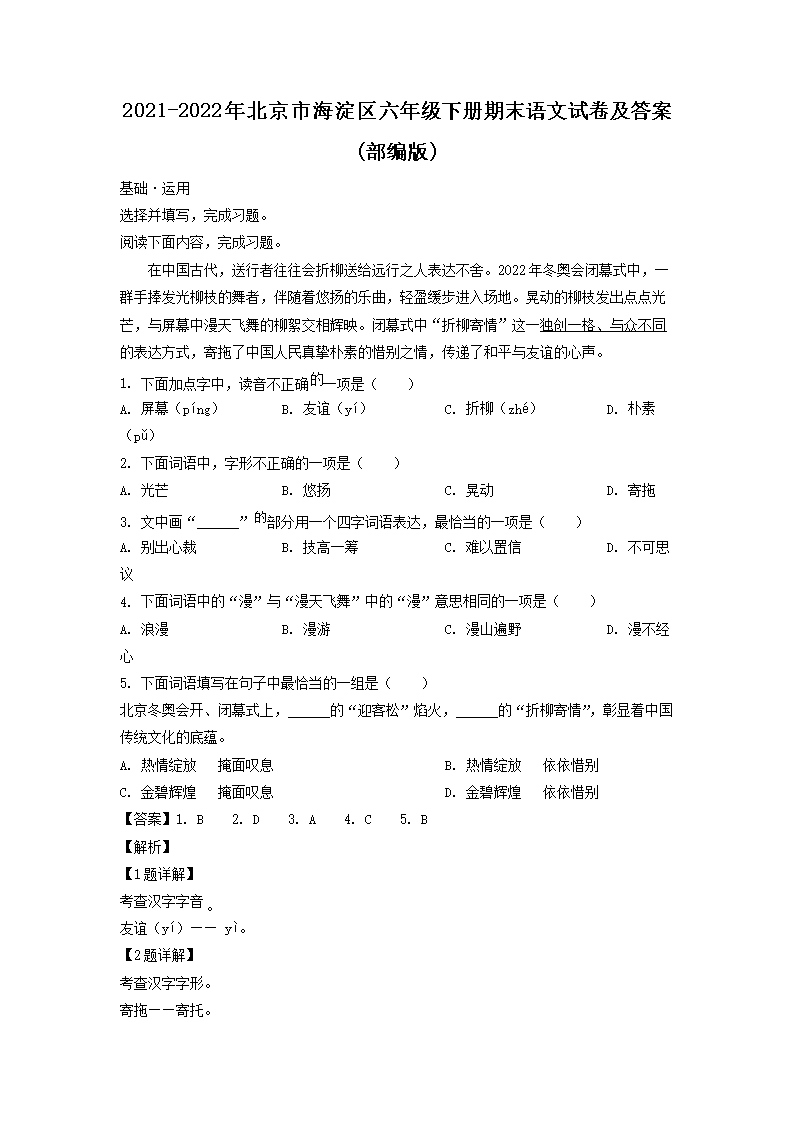 2021-2022年北京市海淀区六年级下册期末语文试卷及答案（部编版）

基础·运用

选择并填写，完成习题。

阅读下面内容，完成习题。

在中国古代，送行者往往会折柳送给远行之人表达不舍。2022年冬奥会闭幕式中，一群手捧发光柳枝的舞者，伴随着悠扬的乐曲，轻盈缓步进入场地。晃动的柳枝发出点点光芒，与屏幕中漫天飞舞的柳絮交相辉映。闭幕式中“折柳寄情”这一独创一格、与众不同的表达方式，寄拖了中国人民真挚朴素的惜别之情，传递了和平与友谊的心声。

1. 下面加点字中，读音不正确的一项是（　　）

A. 屏幕（píng）　B. 友谊（yí）　C. 折柳（zhé）　D. 朴素（pǔ）

2. 下面词语中，字形不正确的一项是（　　）

A. 光芒　B. 悠扬　C. 晃动　D. 寄拖

3. 文中画“______”的部分用一个四字词语表达，最恰当的一项是（　　）

A. 别出心裁　B. 技高一筹　C. 难以置信　D. 不可思议

4. 下面词语中的“漫”与“漫天飞舞”中的“漫”意思相同的一项是（　　）

A. 浪漫　B. 漫游　C. 漫山遍野　D. 漫不经心

5. 下面词语填写在句子中最恰当的一组是（　　）

北京冬奥会开、闭幕式上，______的“迎客松”焰火，______的“折柳寄情”，彰显着中国传统文化的底蕴。

A. 热情绽放　掩面叹息　B. 热情绽放　依依惜别

C. 金碧辉煌　掩面叹息　D. 金碧辉煌　依依惜别

【答案】1. B　2. D　3. A　4. C　5. B

【解析】

【1题详解】

考查汉字字音。

友谊（yí）—— yì。

【2题详解】

考查汉字字形。

寄拖——寄托。